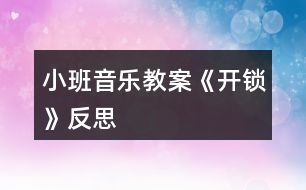 小班音乐教案《开锁》反思